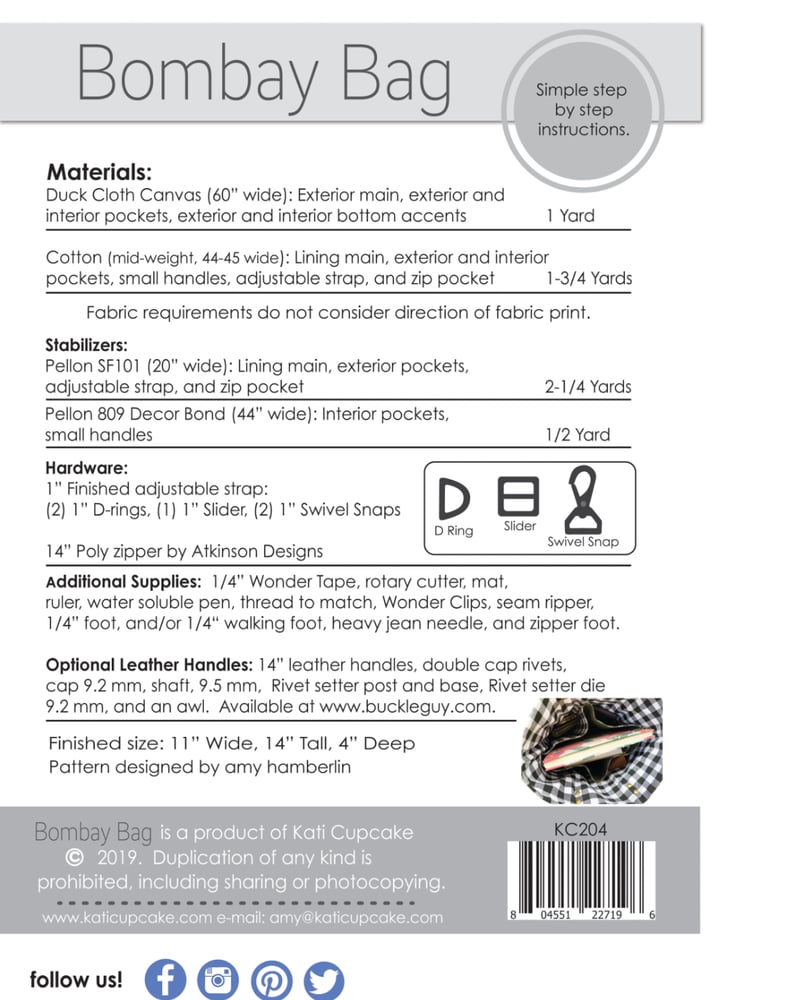 Bombay Bag

Simple step by step instructions.

Materials:
Duck Cloth Canvas (60" wide): Exterior main, exterior and interior pockets, exterior and interior bottom accents 1 Yard

Cotton (mid-weight, 44-45 wide): Lining main, exterior and interior pockets, small handles, adjustable strap, and zip pocket 1-3/4 Yards

Fabric requirements do not consider direction of fabric print.

Stabilizers:
Pellon SF101 (20" wide): Lining main, exterior pockets, adjustable strap, and zip pocket 2-1/4 Yards

Pellon 809 Decor Bond (44" wide): Interior pockets, small handles 1/2 Yard

Hardware:
1" Finished adjustable strap:
(2) 1" D-rings, (1) 1" Slider, (2) 1" Swivel Snaps

14" Poly zipper by Atkinson Designs

D Ring
Slider
Swivel Snap

Additional Supplies: 1/4" Wonder Tape, rotary cutter, mat, ruler, water soluble pen, thread to match, Wonder Clips, seam ripper, 1/4" foot, and/or 1/4" walking foot, heavy jean needle, and zipper foot.

Optional Leather Handles: 14" leather handles, double cap rivets, cap 9.2 mm, shaft, 9.5 mm, Rivet setter post and base, Rivet setter die 9.2 mm, and an awl. Available at www.buckleguy.com.

Finished size: 11" Wide, 14" Tall, 4" Deep
Pattern designed by amy hamberlin

Bombay Bag is a product of Kati Cupcake
© 2019. Duplication of any kind is prohibited, including sharing or photocopying.

www.katicupcake.com e-mail: amy@katicupcake.com

KC204

8 04551 22719 6

follow us!